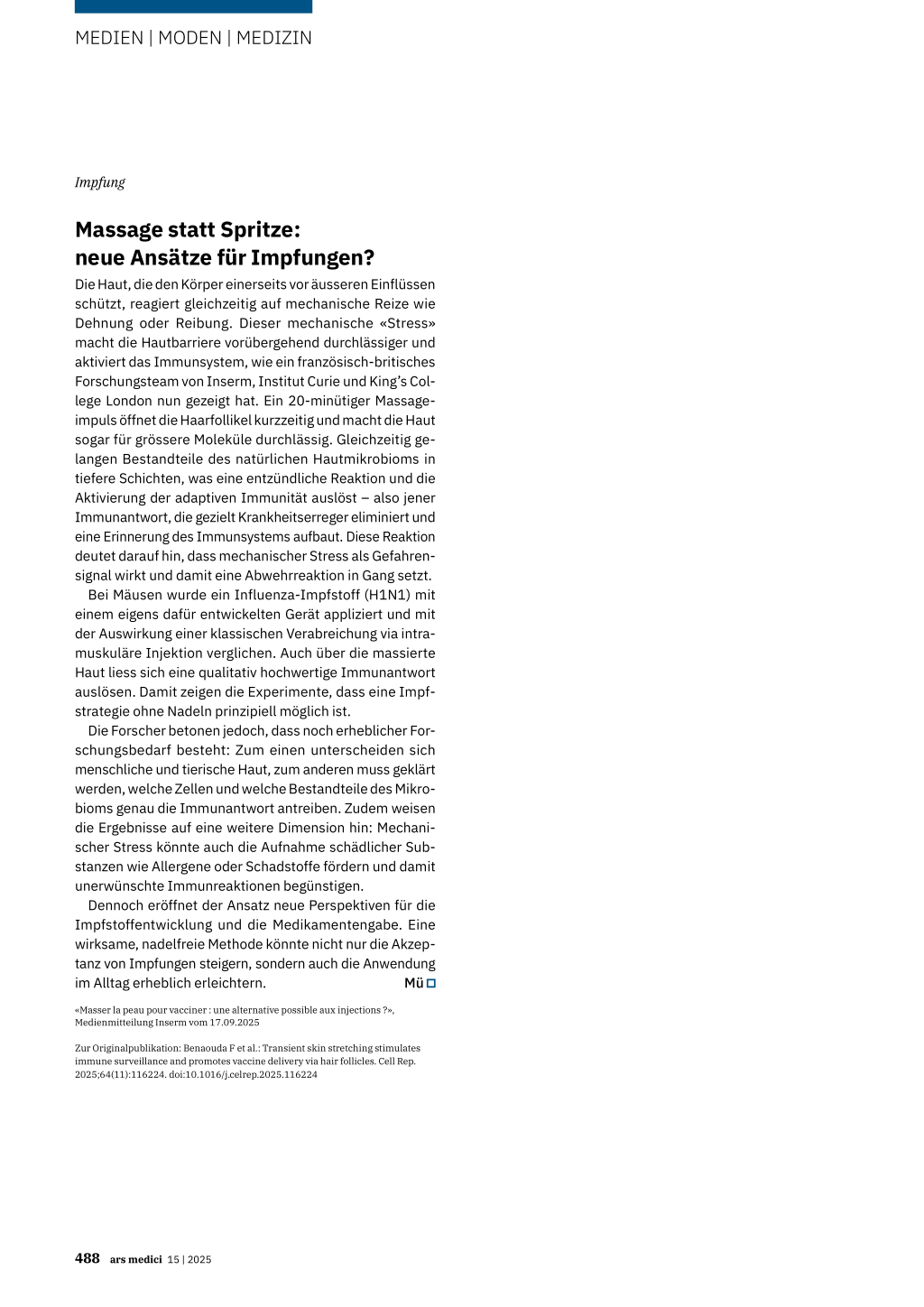 MEDIEN | MODEN | MEDIZIN

Impfung

Massage statt Spritze: neue Ansätze für Impfungen?

Die Haut, die den Körper einerseits vor äusseren Einflüssen schützt, reagiert gleichzeitig auf mechanische Reize wie Dehnung oder Reibung. Dieser mechanische «Stress» macht die Hautbarriere vorübergehend durchlässiger und aktiviert das Immunsystem, wie ein französisch-britisches Forschungsteam von Inserm, Institut Curie und King's College London nun gezeigt hat. Ein 20-minütiger Massageimpuls öffnet die Haarfollikel kurzzeitig und macht die Haut sogar für grössere Moleküle durchlässig. Gleichzeitig gelangen Bestandteile des natürlichen Hautmikrobioms in tiefere Schichten, was eine entzündliche Reaktion und die Aktivierung der adaptiven Immunität auslöst – also jener Immunantwort, die gezielt Krankheitserreger eliminiert und eine Erinnerung des Immunsystems aufbaut. Diese Reaktion deutet darauf hin, dass mechanischer Stress als Gefahrensignal wirkt und damit eine Abwehrreaktion in Gang setzt.

Bei Mäusen wurde ein Influenza-Impfstoff (H1N1) mit einem eigens dafür entwickelten Gerät appliziert und mit der Auswirkung einer klassischen Verabreichung via intramuskuläre Injektion verglichen. Auch über die massierte Haut liess sich eine qualitativ hochwertige Immunantwort auslösen. Damit zeigen die Experimente, dass eine Impfstrategie ohne Nadeln prinzipiell möglich ist.

Die Forscher betonen jedoch, dass noch erheblicher Forschungsbedarf besteht: Zum einen unterscheiden sich menschliche und tierische Haut, zum anderen muss geklärt werden, welche Zellen und welche Bestandteile des Mikrobioms genau die Immunantwort antreiben. Zudem weisen die Ergebnisse auf eine weitere Dimension hin: Mechanischer Stress könnte auch die Aufnahme schädlicher Substanzen wie Allergene oder Schadstoffe fördern und damit unerwünschte Immunreaktionen begünstigen.

Dennoch eröffnet der Ansatz neue Perspektiven für die Impfstoffentwicklung und die Medikamentengabe. Eine wirksame, nadelfreie Methode könnte nicht nur die Akzeptanz von Impfungen steigern, sondern auch die Anwendung im Alltag erheblich erleichtern. Mü

«Masser la peau pour vacciner : une alternative possible aux injections ?», Medienmitteilung Inserm vom 17.09.2025

Zur Originalpublikation: Benaouda F et al.: Transient skin stretching stimulates immune surveillance and promotes vaccine delivery via hair follicles. Cell Rep. 2025;64(11):116224. doi:10.1016/j.celrep.2025.116224

488 ars medici 15 | 2025